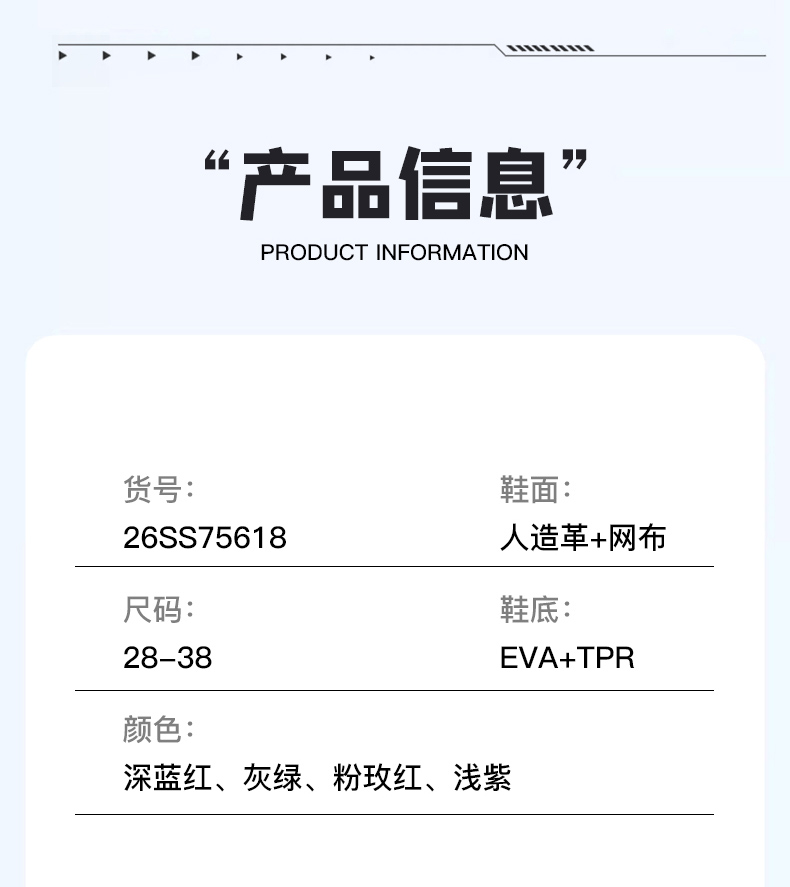 “产品信息”
PRODUCT INFORMATION

货号:
26SS75618

鞋面:
人造革+网布

尺码:
28-38

鞋底:
EVA+TPR

颜色:
深蓝红、灰绿、粉玫红、浅紫